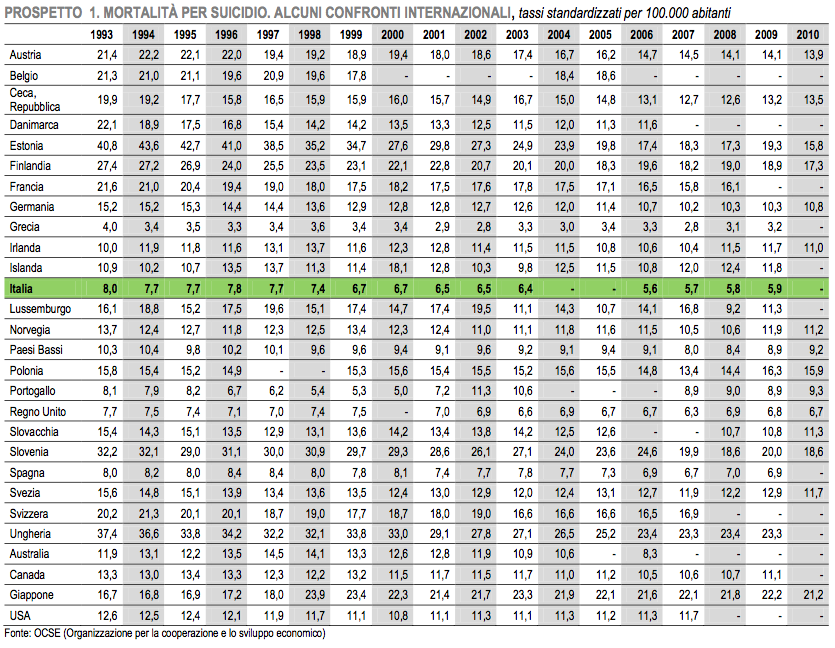 PROSPETTO 1. MORTALITÀ PER SUICIDIO. ALCUNI CONFRONTI INTERNAZIONALI, tassi standardizzati per 100.000 abitanti

|  | 1993 | 1994 | 1995 | 1996 | 1997 | 1998 | 1999 | 2000 | 2001 | 2002 | 2003 | 2004 | 2005 | 2006 | 2007 | 2008 | 2009 | 2010 |
|---|---|---|---|---|---|---|---|---|---|---|---|---|---|---|---|---|---|---|
| Austria | 21,4 | 22,2 | 22,1 | 22,0 | 19,4 | 19,2 | 18,9 | 19,4 | 18,0 | 18,6 | 17,4 | 16,7 | 16,2 | 14,7 | 14,5 | 14,1 | 14,1 | 13,9 |
| Belgio | 21,3 | 21,0 | 21,1 | 19,6 | 20,9 | 19,6 | 17,8 | - | - | - | - | 18,4 | 18,6 | - | - | - | - | - |
| Ceca, Repubblica | 19,9 | 19,2 | 17,7 | 15,8 | 16,5 | 15,9 | 15,9 | 16,0 | 15,7 | 14,9 | 16,7 | 15,0 | 14,8 | 13,1 | 12,7 | 12,6 | 13,2 | 13,5 |
| Danimarca | 22,1 | 18,9 | 17,5 | 16,8 | 15,4 | 14,2 | 14,2 | 13,5 | 13,3 | 12,5 | 11,5 | 12,0 | 11,3 | 11,6 | - | - | - | - |
| Estonia | 40,8 | 43,6 | 42,7 | 41,0 | 38,5 | 35,2 | 34,7 | 27,6 | 29,8 | 27,3 | 24,9 | 23,9 | 19,8 | 17,4 | 18,3 | 17,3 | 19,3 | 15,8 |
| Finlandia | 27,4 | 27,2 | 26,9 | 24,0 | 25,5 | 23,5 | 23,1 | 22,1 | 22,8 | 20,7 | 20,1 | 20,0 | 18,3 | 19,6 | 18,2 | 19,0 | 18,9 | 17,3 |
| Francia | 21,6 | 21,0 | 20,4 | 19,4 | 19,0 | 18,0 | 17,5 | 18,2 | 17,5 | 17,6 | 17,8 | 17,5 | 17,1 | 16,5 | 15,8 | 16,1 | - | - |
| Germania | 15,2 | 15,2 | 15,3 | 14,4 | 14,4 | 13,6 | 12,9 | 12,8 | 12,8 | 12,7 | 12,6 | 12,0 | 11,4 | 10,7 | 10,2 | 10,3 | 10,3 | 10,8 |
| Grecia | 4,0 | 3,4 | 3,5 | 3,3 | 3,4 | 3,6 | 3,4 | 3,4 | 2,9 | 2,8 | 3,3 | 3,0 | 3,4 | 3,3 | 2,8 | 3,1 | 3,2 | - |
| Irlanda | 10,0 | 11,9 | 11,8 | 11,6 | 13,1 | 13,7 | 11,6 | 12,3 | 12,8 | 11,4 | 11,5 | 11,5 | 10,8 | 10,6 | 10,4 | 11,5 | 11,7 | 11,0 |
| Islanda | 10,9 | 10,2 | 10,7 | 13,5 | 13,7 | 11,3 | 11,4 | 18,1 | 12,8 | 10,3 | 9,8 | 12,5 | 11,5 | 10,8 | 12,0 | 12,4 | 11,8 | - |
| Italia | 8,0 | 7,7 | 7,7 | 7,8 | 7,7 | 7,4 | 6,7 | 6,7 | 6,5 | 6,5 | 6,4 | - | - | 5,6 | 5,7 | 5,8 | 5,9 | - |
| Lussemburgo | 16,1 | 18,8 | 15,2 | 17,5 | 19,6 | 15,1 | 17,4 | 14,7 | 17,4 | 19,5 | 11,1 | 14,3 | 10,7 | 14,1 | 16,8 | 9,2 | 11,3 | - |
| Norvegia | 13,7 | 12,4 | 12,7 | 11,8 | 12,3 | 12,5 | 13,4 | 12,3 | 12,4 | 11,0 | 11,1 | 11,8 | 11,6 | 11,5 | 10,5 | 10,6 | 11,9 | 11,2 |
| Paesi Bassi | 10,3 | 10,4 | 9,8 | 10,2 | 10,1 | 9,6 | 9,6 | 9,4 | 9,1 | 9,6 | 9,2 | 9,1 | 9,4 | 9,1 | 8,0 | 8,4 | 8,9 | 9,2 |
| Polonia | 15,8 | 15,4 | 15,2 | 14,9 | - | - | 15,3 | 15,6 | 15,4 | 15,5 | 15,2 | 15,6 | 15,5 | 14,8 | 13,4 | 14,4 | 16,3 | 15,9 |
| Portogallo | 8,1 | 7,9 | 8,2 | 6,7 | 6,2 | 5,4 | 5,3 | 5,0 | 7,2 | 11,3 | 10,6 | - | - | - | 8,9 | 9,0 | 8,9 | 9,3 |
| Regno Unito | 7,7 | 7,5 | 7,4 | 7,1 | 7,0 | 7,4 | 7,5 | - | 7,0 | 6,9 | 6,6 | 6,9 | 6,7 | 6,7 | 6,3 | 6,9 | 6,8 | 6,7 |
| Slovacchia | 15,4 | 14,3 | 15,1 | 13,5 | 12,9 | 13,1 | 13,6 | 14,2 | 13,4 | 13,8 | 14,2 | 12,5 | 12,6 | - | - | 10,7 | 10,8 | 11,3 |
| Slovenia | 32,2 | 32,1 | 29,0 | 31,1 | 30,0 | 30,9 | 29,7 | 29,3 | 28,6 | 26,1 | 27,1 | 24,0 | 23,6 | 24,6 | 19,9 | 18,6 | 20,0 | 18,6 |
| Spagna | 8,0 | 8,2 | 8,0 | 8,4 | 8,4 | 8,0 | 7,8 | 8,1 | 7,4 | 7,7 | 7,8 | 7,7 | 7,3 | 6,9 | 6,7 | 7,0 | 6,9 | - |
| Svezia | 15,6 | 14,8 | 15,1 | 13,9 | 13,4 | 13,6 | 13,5 | 12,4 | 13,0 | 12,9 | 12,0 | 12,4 | 13,1 | 12,7 | 11,9 | 12,2 | 12,9 | 11,7 |
| Svizzera | 20,2 | 21,3 | 20,1 | 20,1 | 18,7 | 19,0 | 17,7 | 18,7 | 18,0 | 19,0 | 16,6 | 16,6 | 16,6 | 16,5 | 16,9 | - | - | - |
| Ungheria | 37,4 | 36,6 | 33,8 | 34,2 | 32,2 | 32,1 | 33,8 | 33,0 | 29,1 | 27,8 | 27,1 | 26,5 | 25,2 | 23,4 | 23,3 | 23,4 | 23,3 | - |
| Australia | 11,9 | 13,1 | 12,2 | 13,5 | 14,5 | 14,1 | 13,3 | 12,6 | 12,8 | 11,9 | 10,9 | 10,6 | - | 8,3 | - | - | - | - |
| Canada | 13,3 | 13,0 | 13,4 | 13,3 | 12,3 | 12,2 | 13,2 | 11,5 | 11,7 | 11,5 | 11,7 | 11,0 | 11,2 | 10,5 | 10,6 | 10,7 | 11,1 | - |
| Giappone | 16,7 | 16,8 | 16,9 | 17,2 | 18,0 | 23,9 | 23,4 | 22,3 | 21,4 | 21,7 | 23,3 | 21,9 | 22,1 | 21,6 | 22,1 | 21,8 | 22,2 | 21,2 |
| USA | 12,6 | 12,5 | 12,4 | 12,1 | 11,9 | 11,7 | 11,1 | 10,8 | 11,1 | 11,3 | 11,1 | 11,3 | 11,2 | 11,3 | 11,7 | - | - | - |

Fonte: OCSE (Organizzazione per la cooperazione e lo sviluppo economico)